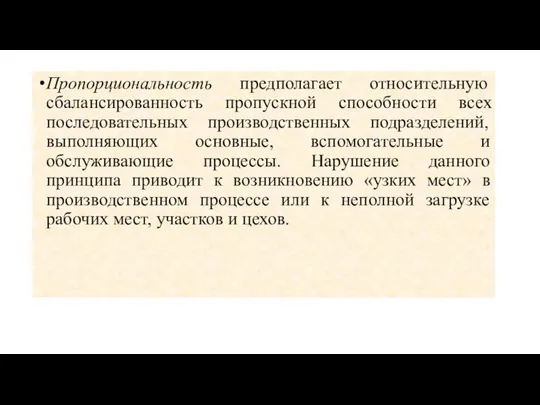 •Пропорциональность предполагает относительную сбалансированность пропускной способности всех последовательных производственных подразделений, выполняющих основные, вспомогательные и обслуживающие процессы. Нарушение данного принципа приводит к возникновению «узких мест» в производственном процессе или к неполной загрузке рабочих мест, участков и цехов.